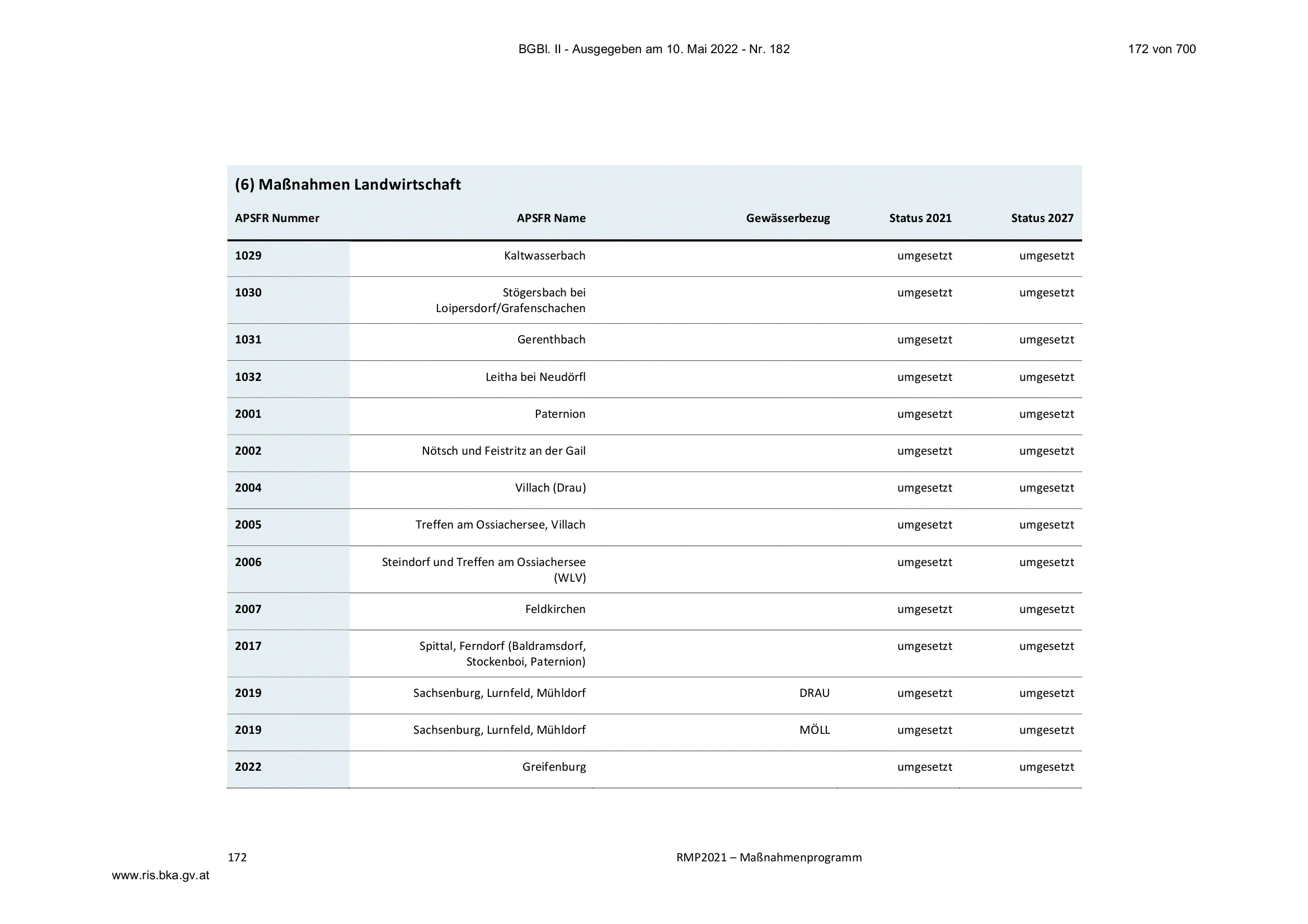 BGBl. II - Ausgegeben am 10. Mai 2022 - Nr. 182

172 von 700

(6) Maßnahmen Landwirtschaft

| APSFR Nummer | APSFR Name | Gewässerbezug | Status 2021 | Status 2027 |
|---|---|---|---|---|
| 1029 | Kaltwasserbach | | umgesetzt | umgesetzt |
| 1030 | Stögersbach bei Loipersdorf/Grafenschachen | | umgesetzt | umgesetzt |
| 1031 | Gerenthbach | | umgesetzt | umgesetzt |
| 1032 | Leitha bei Neudörfl | | umgesetzt | umgesetzt |
| 2001 | Paternion | | umgesetzt | umgesetzt |
| 2002 | Nötsch und Feistritz an der Gail | | umgesetzt | umgesetzt |
| 2004 | Villach (Drau) | | umgesetzt | umgesetzt |
| 2005 | Treffen am Ossiachersee, Villach | | umgesetzt | umgesetzt |
| 2006 | Steindorf und Treffen am Ossiachersee (WLV) | | umgesetzt | umgesetzt |
| 2007 | Feldkirchen | | umgesetzt | umgesetzt |
| 2017 | Spittal, Ferndorf (Baldramsdorf, Stockenboi, Paternion) | | umgesetzt | umgesetzt |
| 2019 | Sachsenburg, Lurnfeld, Mühldorf | DRAU | umgesetzt | umgesetzt |
| 2019 | Sachsenburg, Lurnfeld, Mühldorf | MÖLL | umgesetzt | umgesetzt |
| 2022 | Greifenburg | | umgesetzt | umgesetzt |

172

RMP2021 – Maßnahmenprogramm

www.ris.bka.gv.at